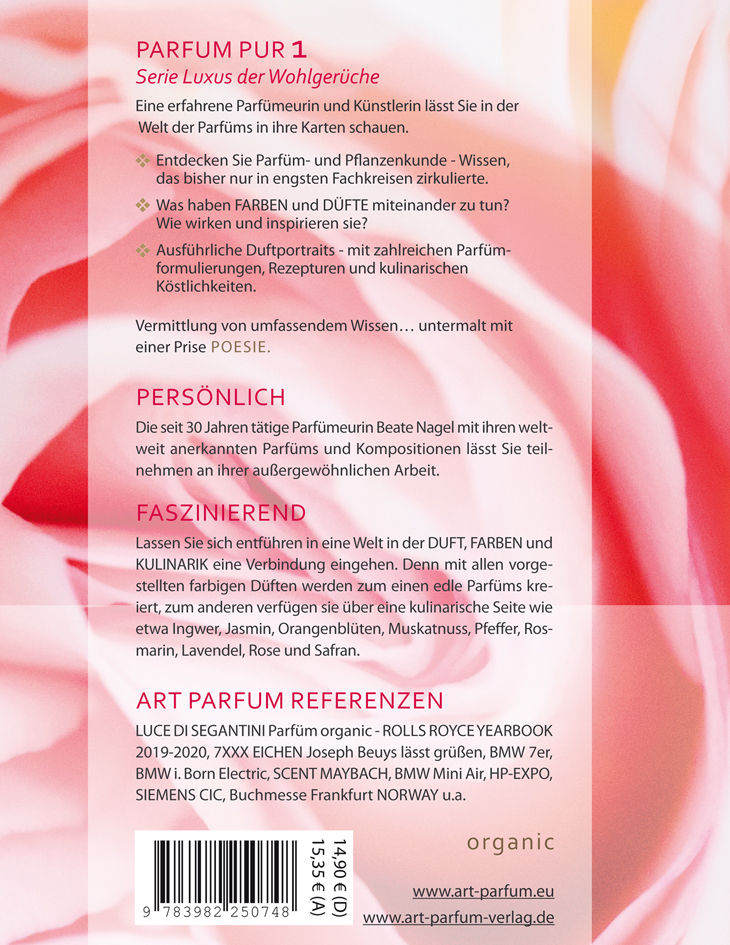 PARFUM PUR 1
Serie Luxus der Wohlgerüche

Eine erfahrene Parfümeurin und Künstlerin lässt Sie in der Welt der Parfüms in ihre Karten schauen.

Entdecken Sie Parfüm- und Pflanzenkunde - Wissen, das bisher nur in engsten Fachkreisen zirkulierte.

Was haben FARBEN und DÜFTE miteinander zu tun? Wie wirken und inspirieren sie?

Ausführliche Duftportraits - mit zahlreichen Parfümformulierungen, Rezepturen und kulinarischen Köstlichkeiten.

Vermittlung von umfassendem Wissen… untermalt mit einer Prise POESIE.

PERSÖNLICH

Die seit 30 Jahren tätige Parfümeurin Beate Nagel mit ihren weltweit anerkannten Parfüms und Kompositionen lässt Sie teilnehmen an ihrer außergewöhnlichen Arbeit.

FASZINIEREND

Lassen Sie sich entführen in eine Welt in der DUFT, FARBEN und KULINARIK eine Verbindung eingehen. Denn mit allen vorgestellten farbigen Düften werden zum einen edle Parfüms kreiert, zum anderen verfügen sie über eine kulinarische Seite wie etwa Ingwer, Jasmin, Orangenblüten, Muskatnuss, Pfeffer, Rosmarin, Lavendel, Rose und Safran.

ART PARFUM REFERENZEN

LUCE DI SEGANTINI Parfüm organic - ROLLS ROYCE YEARBOOK 2019-2020, 7XXX EICHEN Joseph Beuys lässt grüßen, BMW 7er, BMW i. Born Electric, SCENT MAYBACH, BMW Mini Air, HP-EXPO, SIEMENS CIC, Buchmesse Frankfurt NORWAY u.a.

9 783982 250748

14,90 € (D)
15,35 € (A)

organic

www.art-parfum.eu
www.art-parfum-verlag.de